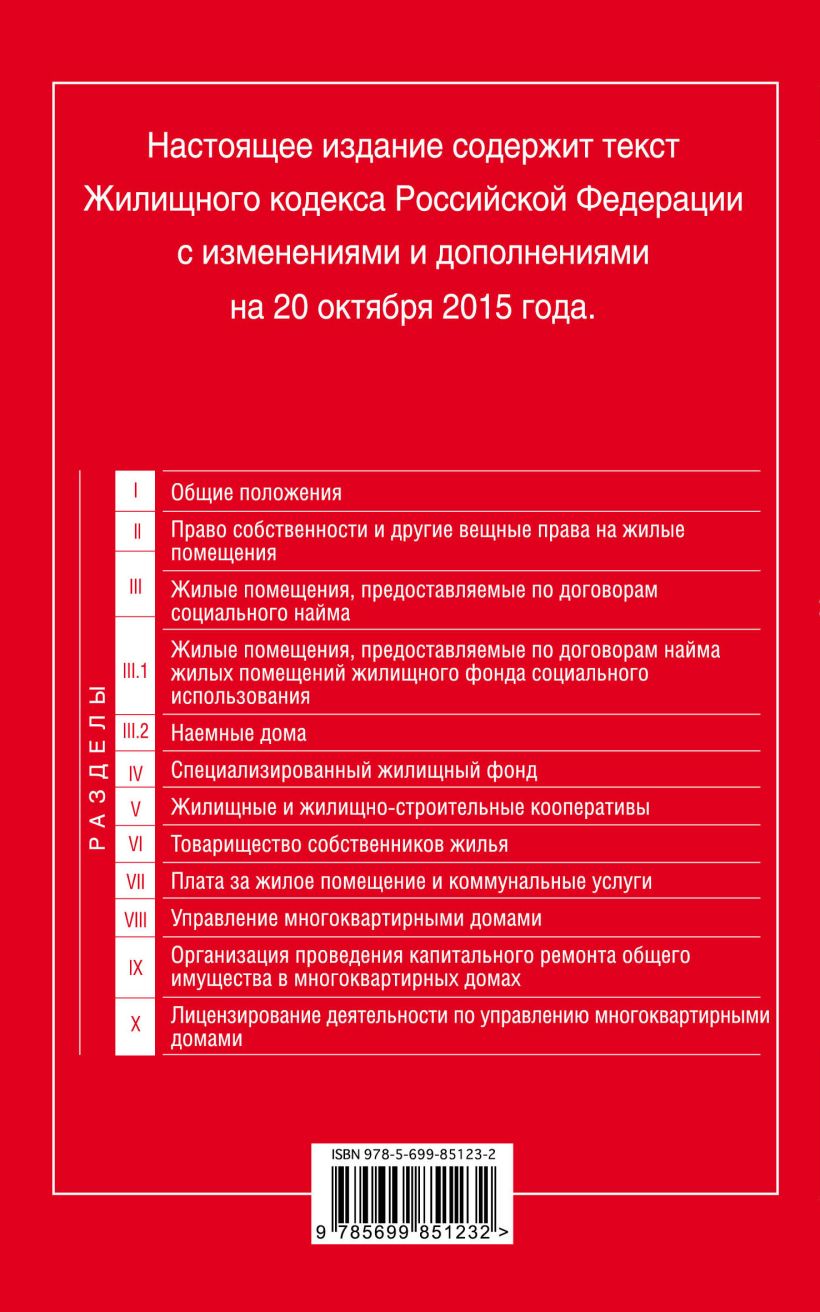 Настоящее издание содержит текст Жилищного кодекса Российской Федерации с изменениями и дополнениями на 20 октября 2015 года.

РАЗДЕЛЫ

| | |
|---|---|
| I | Общие положения |
| II | Право собственности и другие вещные права на жилые помещения |
| III | Жилые помещения, предоставляемые по договорам социального найма |
| III.1 | Жилые помещения, предоставляемые по договорам найма жилых помещений жилищного фонда социального использования |
| III.2 | Наемные дома |
| IV | Специализированный жилищный фонд |
| V | Жилищные и жилищно-строительные кооперативы |
| VI | Товарищество собственников жилья |
| VII | Плата за жилое помещение и коммунальные услуги |
| VIII | Управление многоквартирными домами |
| IX | Организация проведения капитального ремонта общего имущества в многоквартирных домах |
| X | Лицензирование деятельности по управлению многоквартирными домами |

ISBN 978-5-699-85123-2

9 785699 851232 >